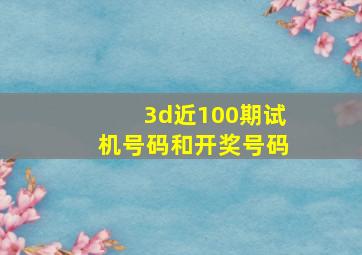 3d近100期试机号码和开奖号码